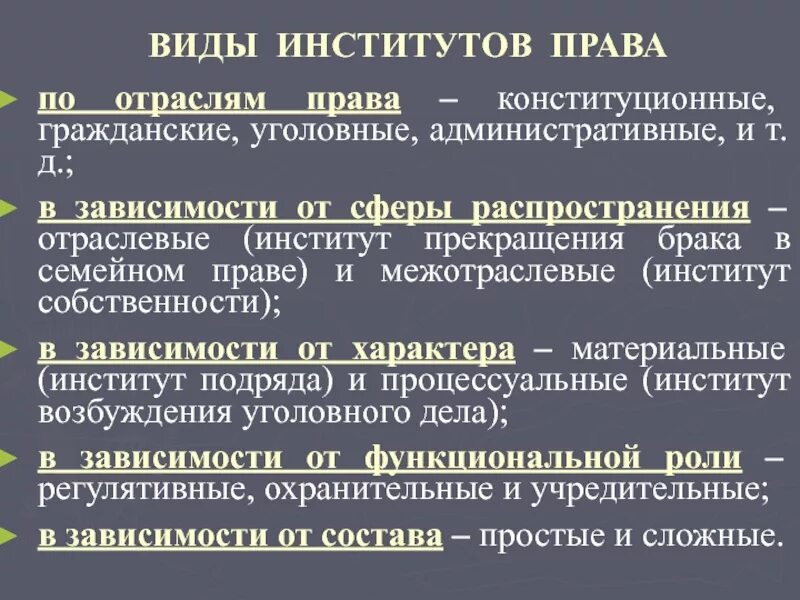 ВИДЫ ИНСТИТУТОВ ПРАВА

по отраслям права – конституционные, гражданские, уголовные, административные, и т. д.;

в зависимости от сферы распространения – отраслевые (институт прекращения брака в семейном праве) и межотраслевые (институт собственности);

в зависимости от характера – материальные (институт подряда) и процессуальные (институт возбуждения уголовного дела);

в зависимости от функциональной роли – регулятивные, охранительные и учредительные;

в зависимости от состава – простые и сложные.